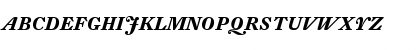 ABCDEFGHIJKLMNOPQRSTUVWXYZ